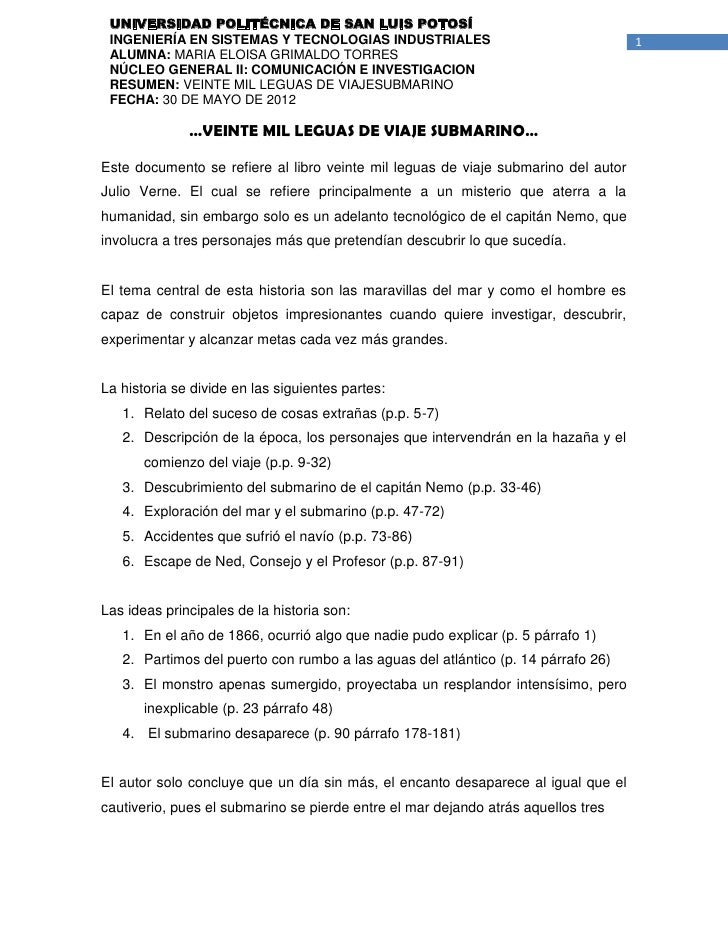 UNIVERSIDAD POLITÉCNICA DE SAN LUIS POTOSÍ
INGENIERÍA EN SISTEMAS Y TECNOLOGIAS INDUSTRIALES
ALUMNA: MARIA ELOISA GRIMALDO TORRES
NÚCLEO GENERAL II: COMUNICACIÓN E INVESTIGACION
RESUMEN: VEINTE MIL LEGUAS DE VIAJESUBMARINO
FECHA: 30 DE MAYO DE 2012

1

…VEINTE MIL LEGUAS DE VIAJE SUBMARINO…

Este documento se refiere al libro veinte mil leguas de viaje submarino del autor Julio Verne. El cual se refiere principalmente a un misterio que aterra a la humanidad, sin embargo solo es un adelanto tecnológico de el capitán Nemo, que involucra a tres personajes más que pretendían descubrir lo que sucedía.

El tema central de esta historia son las maravillas del mar y como el hombre es capaz de construir objetos impresionantes cuando quiere investigar, descubrir, experimentar y alcanzar metas cada vez más grandes.

La historia se divide en las siguientes partes:
1. Relato del suceso de cosas extrañas (p.p. 5-7)
2. Descripción de la época, los personajes que intervendrán en la hazaña y el comienzo del viaje (p.p. 9-32)
3. Descubrimiento del submarino de el capitán Nemo (p.p. 33-46)
4. Exploración del mar y el submarino (p.p. 47-72)
5. Accidentes que sufrió el navío (p.p. 73-86)
6. Escape de Ned, Consejo y el Profesor (p.p. 87-91)

Las ideas principales de la historia son:
1. En el año de 1866, ocurrió algo que nadie pudo explicar (p. 5 párrafo 1)
2. Partimos del puerto con rumbo a las aguas del atlántico (p. 14 párrafo 26)
3. El monstro apenas sumergido, proyectaba un resplandor intensísimo, pero inexplicable (p. 23 párrafo 48)
4. El submarino desaparece (p. 90 párrafo 178-181)

El autor solo concluye que un día sin más, el encanto desaparece al igual que el cautiverio, pues el submarino se pierde entre el mar dejando atrás aquellos tres